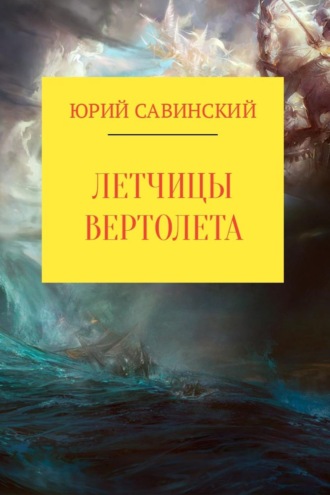 ЮРИЙ САВИНСКИЙ

ЛЕТЧИЦЫ ВЕРТОЛЕТА